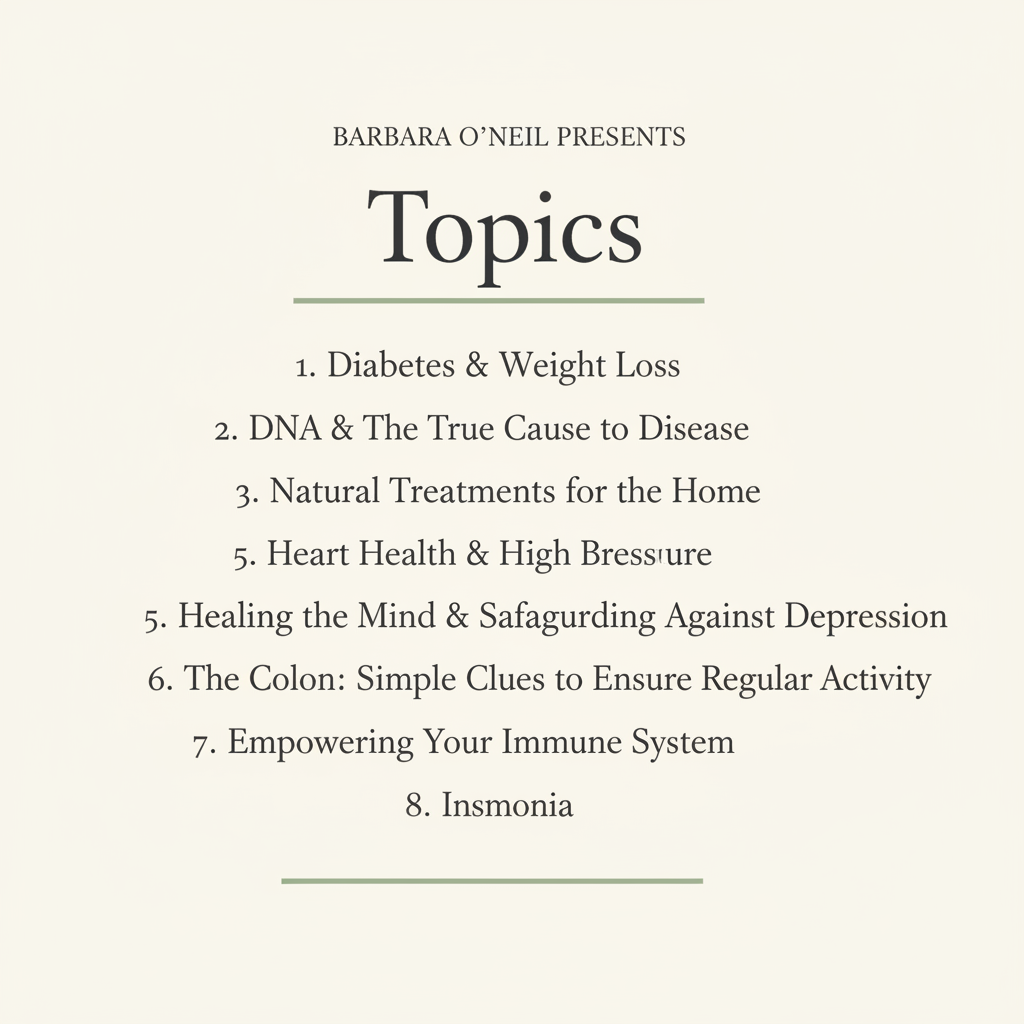 BARBARA O'NEIL PRESENTS

Topics

1. Diabetes & Weight Loss
2. DNA & The True Cause to Disease
3. Natural Treatments for the Home
5. Heart Health & High Bressure
5. Healing the Mind & Safagurding Against Depression
6. The Colon: Simple Clues to Ensure Regular Activity
7. Empowering Your Immune System
8. Insmonia